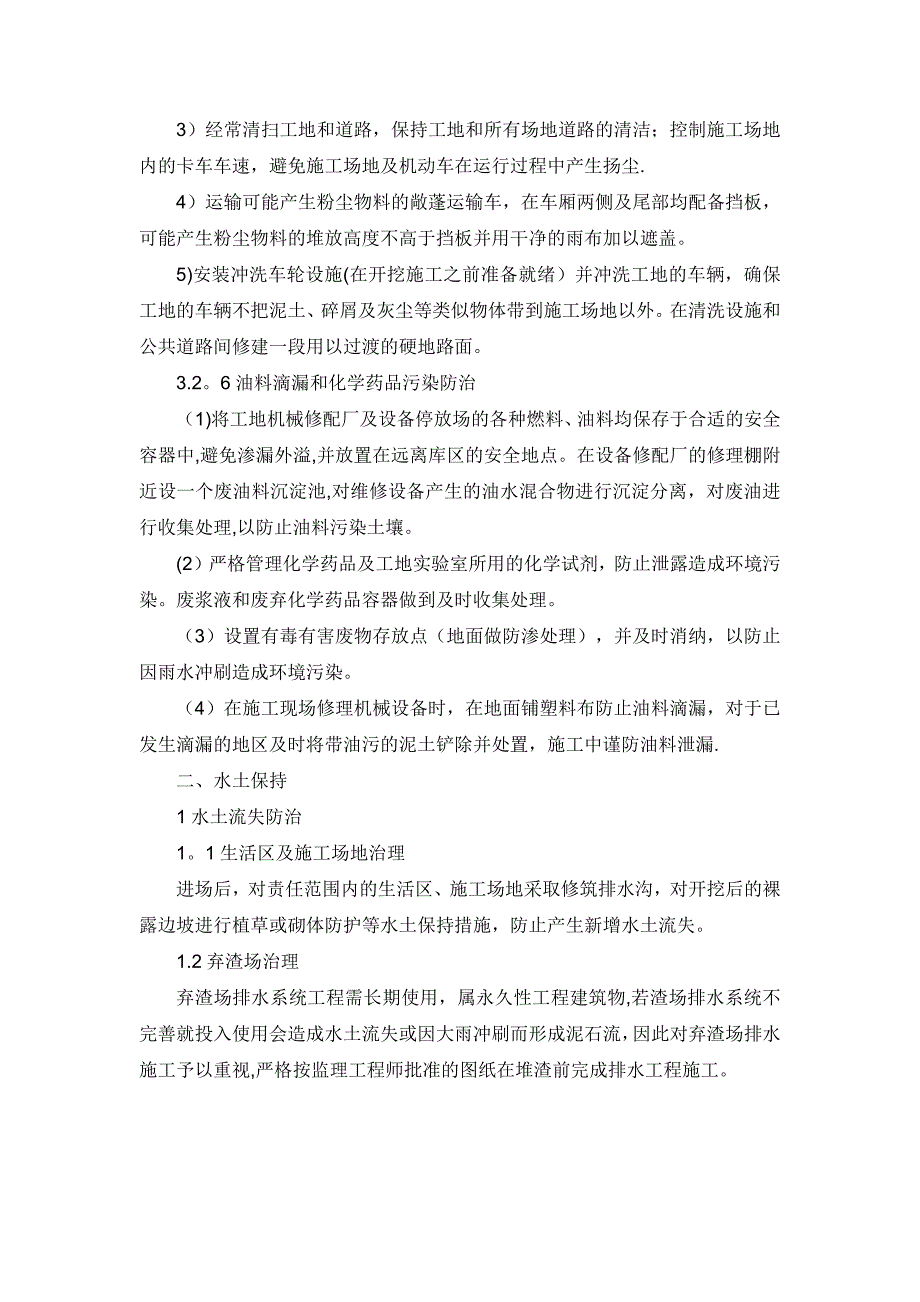 3）经常清扫工地和道路，保持工地和所有场地道路的清洁；控制施工场地内的卡车车速，避免施工场地及机动车在运行过程中产生扬尘.

4）运输可能产生粉尘物料的敞蓬运输车，在车厢两侧及尾部均配备挡板，可能产生粉尘物料的堆放高度不高于挡板并用干净的雨布加以遮盖。

5)安装冲洗车轮设施(在开挖施工之前准备就绪）并冲洗工地的车辆，确保工地的车辆不把泥土、碎屑及灰尘等类似物体带到施工场地以外。在清洗设施和公共道路间修建一段用以过渡的硬地路面。

3.2。6 油料滴漏和化学药品污染防治

（1)将工地机械修配厂及设备停放场的各种燃料、油料均保存于合适的安全容器中,避免渗漏外溢,并放置在远离库区的安全地点。在设备修配厂的修理棚附近设一个废油料沉淀池,对维修设备产生的油水混合物进行沉淀分离，对废油进行收集处理,以防止油料污染土壤。

(2）严格管理化学药品及工地实验室所用的化学试剂，防止泄露造成环境污染。废浆液和废弃化学药品容器做到及时收集处理。

（3）设置有毒有害废物存放点（地面做防渗处理），并及时消纳，以防止因雨水冲刷造成环境污染。

（4）在施工现场修理机械设备时，在地面铺塑料布防止油料滴漏，对于已发生滴漏的地区及时将带油污的泥土铲除并处置，施工中谨防油料泄漏.

二、水土保持

1 水土流失防治

1。1 生活区及施工场地治理

进场后，对责任范围内的生活区、施工场地采取修筑排水沟，对开挖后的裸露边坡进行植草或砌体防护等水土保持措施，防止产生新增水土流失。

1.2 弃渣场治理

弃渣场排水系统工程需长期使用，属永久性工程建筑物,若渣场排水系统不完善就投入使用会造成水土流失或因大雨冲刷而形成泥石流，因此对弃渣场排水施工予以重视,严格按监理工程师批准的图纸在堆渣前完成排水工程施工。